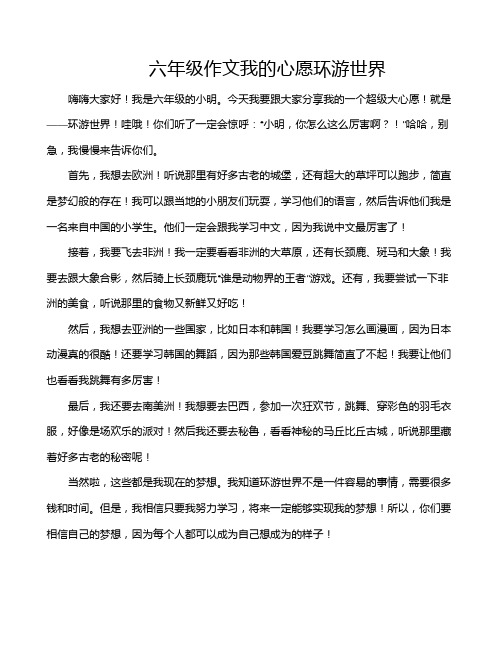 六年级作文我的心愿环游世界

嗨嗨大家好！我是六年级的小明。今天我要跟大家分享我的一个超级大心愿！就是——环游世界！哇哦！你们听了一定会惊呼："小明，你怎么这么厉害啊？！"哈哈，别急，我慢慢来告诉你们。

首先，我想去欧洲！听说那里有好多古老的城堡，还有超大的草坪可以跑步，简直是梦幻般的存在！我可以跟当地的小朋友们玩耍，学习他们的语言，然后告诉他们我是一名来自中国的小学生。他们一定会跟我学习中文，因为我说中文最厉害了！

接着，我要飞去非洲！我一定要看看非洲的大草原，还有长颈鹿、斑马和大象！我要去跟大象合影，然后骑上长颈鹿玩"谁是动物界的王者"游戏。还有，我要尝试一下非洲的美食，听说那里的食物又新鲜又好吃！

然后，我想去亚洲的一些国家，比如日本和韩国！我要学习怎么画漫画，因为日本动漫真的很酷！还要学习韩国的舞蹈，因为那些韩国爱豆跳舞简直了不起！我要让他们也看看我跳舞有多厉害！

最后，我还要去南美洲！我想要去巴西，参加一次狂欢节，跳舞、穿彩色的羽毛衣服，好像是场欢乐的派对！然后我还要去秘鲁，看看神秘的马丘比丘古城，听说那里藏着好多古老的秘密呢！

当然啦，这些都是我现在的梦想。我知道环游世界不是一件容易的事情，需要很多钱和时间。但是，我相信只要我努力学习，将来一定能够实现我的梦想！所以，你们要相信自己的梦想，因为每个人都可以成为自己想成为的样子！